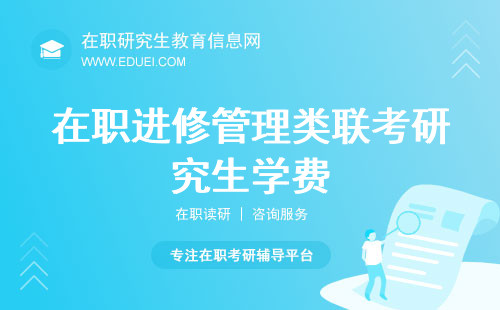 在职研究生教育信息网
WWW.EDUEI.COM

在职进修管理类联考研究生学费

在职读研 | 咨询服务

专注在职考研辅导平台